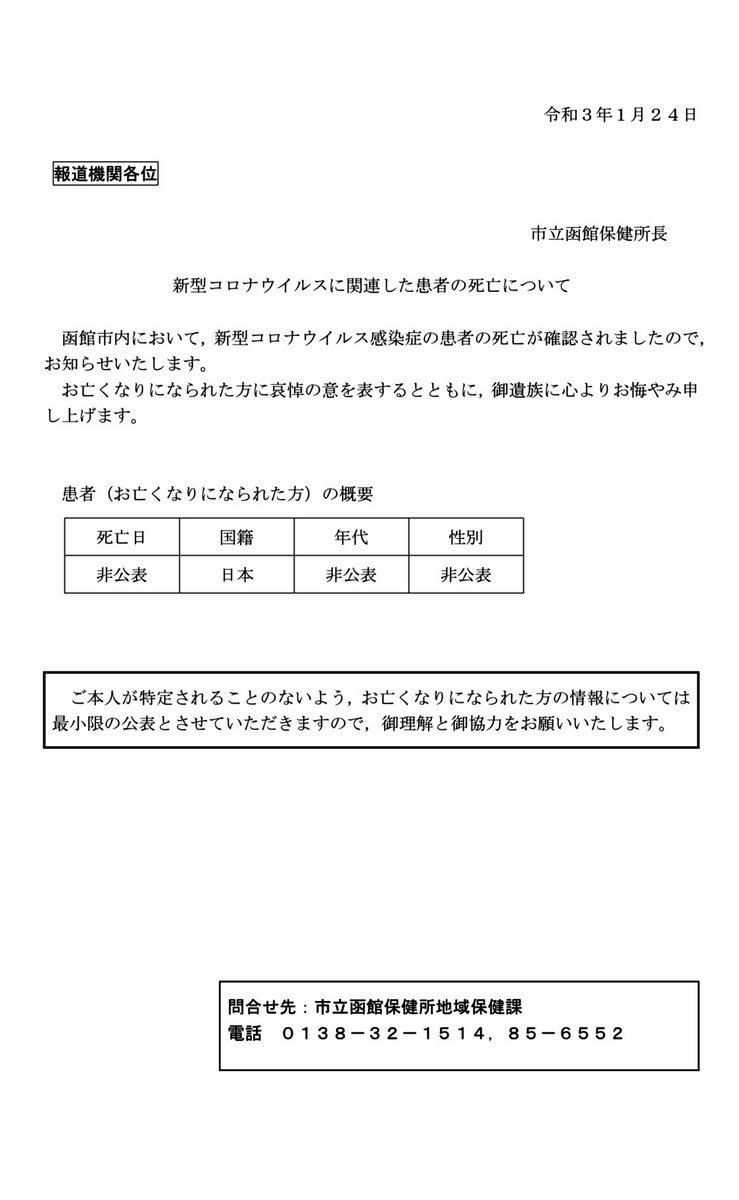 令和３年１月２４日

報道機関各位

市立函館保健所長

新型コロナウイルスに関連した患者の死亡について

函館市内において，新型コロナウイルス感染症の患者の死亡が確認されましたので，お知らせいたします。
お亡くなりになられた方に哀悼の意を表するとともに，御遺族に心よりお悔やみ申し上げます。

患者（お亡くなりになられた方）の概要

| 死亡日 | 国籍 | 年代 | 性別 |
|---|---|---|---|
| 非公表 | 日本 | 非公表 | 非公表 |

ご本人が特定されることのないよう，お亡くなりになられた方の情報については最小限の公表とさせていただきますので，御理解と御協力をお願いいたします。

問合せ先：市立函館保健所地域保健課
電話　０１３８－３２－１５１４，８５－６５５２